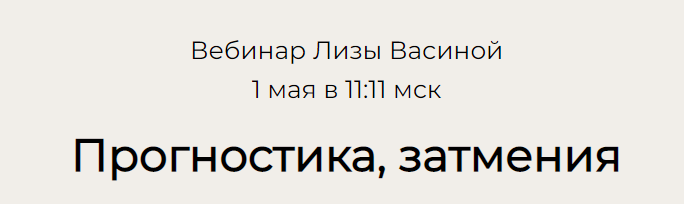 Вебинар Лизы Васиной
1 мая в 11:11 мск

Прогностика, затмения